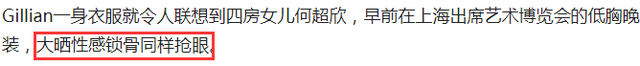 Gillian一身衣服就令人联想到四房女儿何超欣，早前在上海出席艺术博览会的低胸晚装，大晒性感锁骨同样抢眼。